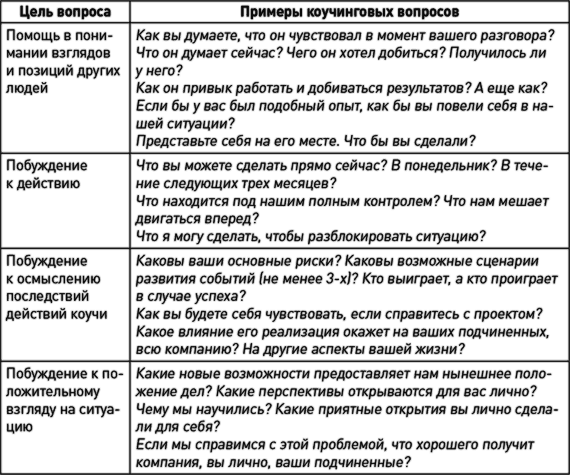 | Цель вопроса | Примеры коучинговых вопросов |
|---|---|
| Помощь в понимании взглядов и позиций других людей | Как вы думаете, что он чувствовал в момент вашего разговора? Что он думает сейчас? Чего он хотел добиться? Получилось ли у него? Как он привык работать и добиваться результатов? А еще как? Если бы у вас был подобный опыт, как бы вы повели себя в нашей ситуации? Представьте себя на его месте. Что бы вы сделали? |
| Побуждение к действию | Что вы можете сделать прямо сейчас? В понедельник? В течение следующих трех месяцев? Что находится под нашим полным контролем? Что нам мешает двигаться вперед? Что я могу сделать, чтобы разблокировать ситуацию? |
| Побуждение к осмыслению последствий действий коучи | Каковы ваши основные риски? Каковы возможные сценарии развития событий (не менее 3-х)? Кто выиграет, а кто проиграет в случае успеха? Как вы будете себя чувствовать, если справитесь с проектом? Какое влияние его реализация окажет на ваших подчиненных, всю компанию? На другие аспекты вашей жизни? |
| Побуждение к положительному взгляду на ситуацию | Какие новые возможности предоставляет нам нынешнее положение дел? Какие перспективы открываются для вас лично? Чему мы научились? Какие приятные открытия вы лично сделали для себя? Если мы справимся с этой проблемой, что хорошего получит компания, вы лично, ваши подчиненные? |